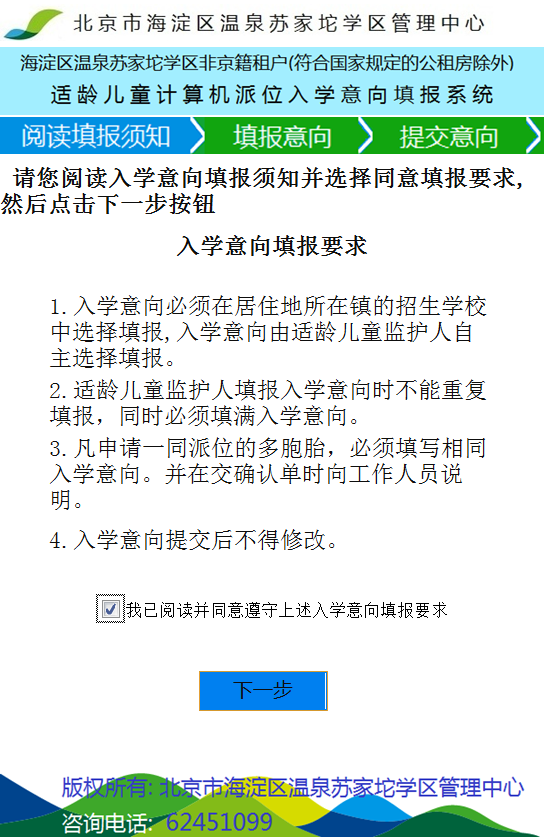 北京市海淀区温泉苏家坨学区管理中心

海淀区温泉苏家坨学区非京籍租户(符合国家规定的公租房除外)

适龄儿童计算机派位入学意向填报系统

阅读填报须知 填报意向 提交意向

请您阅读入学意向填报须知并选择同意填报要求，然后点击下一步按钮

入学意向填报要求

1.入学意向必须在居住地所在镇的招生学校中选择填报,入学意向由适龄儿童监护人自主选择填报。

2.适龄儿童监护人填报入学意向时不能重复填报，同时必须填满入学意向。

3.凡申请一同派位的多胞胎，必须填写相同入学意向。并在交确认单时向工作人员说明。

4.入学意向提交后不得修改。

我已阅读并同意遵守上述入学意向填报要求

下一步

版权所有: 北京市海淀区温泉苏家坨学区管理中心
咨询电话: 62451099